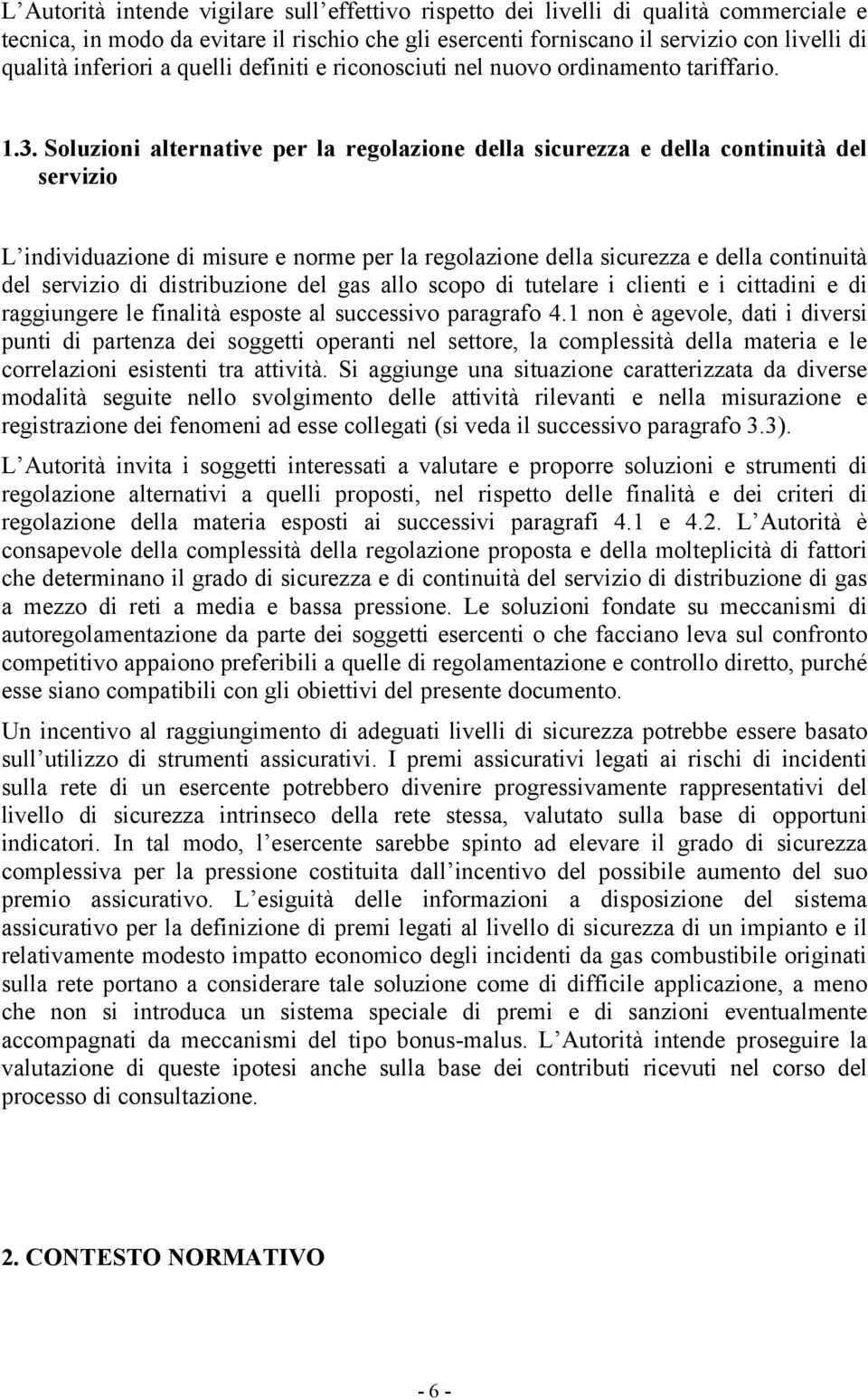 L'Autorità intende vigilare sull'effettivo rispetto dei livelli di qualità commerciale e tecnica, in modo da evitare il rischio che gli esercenti forniscano il servizio con livelli di qualità inferiori a quelli definiti e riconosciuti nel nuovo ordinamento tariffario.

1.3. Soluzioni alternative per la regolazione della sicurezza e della continuità del servizio

L'individuazione di misure e norme per la regolazione della sicurezza e della continuità del servizio di distribuzione del gas allo scopo di tutelare i clienti e i cittadini e di raggiungere le finalità esposte al successivo paragrafo 4.1 non è agevole, dati i diversi punti di partenza dei soggetti operanti nel settore, la complessità della materia e le correlazioni esistenti tra attività. Si aggiunge una situazione caratterizzata da diverse modalità seguite nello svolgimento delle attività rilevanti e nella misurazione e registrazione dei fenomeni ad esse collegati (si veda il successivo paragrafo 3.3).

L'Autorità invita i soggetti interessati a valutare e proporre soluzioni e strumenti di regolazione alternativi a quelli proposti, nel rispetto delle finalità e dei criteri di regolazione della materia esposti ai successivi paragrafi 4.1 e 4.2. L'Autorità è consapevole della complessità della regolazione proposta e della molteplicità di fattori che determinano il grado di sicurezza e di continuità del servizio di distribuzione di gas a mezzo di reti a media e bassa pressione. Le soluzioni fondate su meccanismi di autoregolamentazione da parte dei soggetti esercenti o che facciano leva sul confronto competitivo appaiono preferibili a quelle di regolamentazione e controllo diretto, purché esse siano compatibili con gli obiettivi del presente documento.

Un incentivo al raggiungimento di adeguati livelli di sicurezza potrebbe essere basato sull'utilizzo di strumenti assicurativi. I premi assicurativi legati ai rischi di incidenti sulla rete di un esercente potrebbero divenire progressivamente rappresentativi del livello di sicurezza intrinseco della rete stessa, valutato sulla base di opportuni indicatori. In tal modo, l'esercente sarebbe spinto ad elevare il grado di sicurezza complessiva per la pressione costituita dall'incentivo del possibile aumento del suo premio assicurativo. L'esiguità delle informazioni a disposizione del sistema assicurativo per la definizione di premi legati al livello di sicurezza di un impianto e il relativamente modesto impatto economico degli incidenti da gas combustibile originati sulla rete portano a considerare tale soluzione come di difficile applicazione, a meno che non si introduca un sistema speciale di premi e di sanzioni eventualmente accompagnati da meccanismi del tipo bonus-malus. L'Autorità intende proseguire la valutazione di queste ipotesi anche sulla base dei contributi ricevuti nel corso del processo di consultazione.

2. CONTESTO NORMATIVO

- 6 -